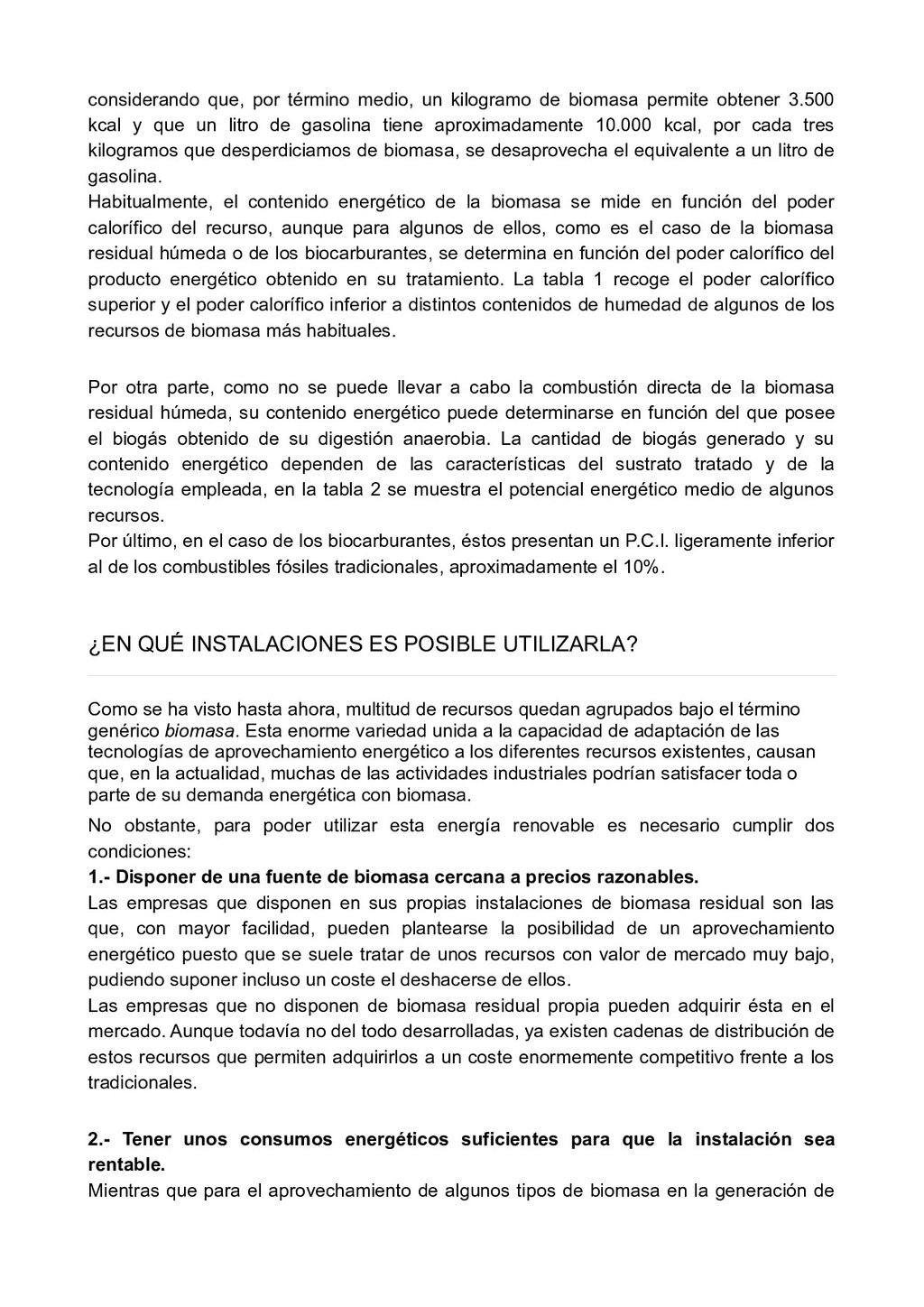 considerando que, por término medio, un kilogramo de biomasa permite obtener 3.500 kcal y que un litro de gasolina tiene aproximadamente 10.000 kcal, por cada tres kilogramos que desperdiciamos de biomasa, se desaprovecha el equivalente a un litro de gasolina.
Habitualmente, el contenido energético de la biomasa se mide en función del poder calorífico del recurso, aunque para algunos de ellos, como es el caso de la biomasa residual húmeda o de los biocarburantes, se determina en función del poder calorífico del producto energético obtenido en su tratamiento. La tabla 1 recoge el poder calorífico superior y el poder calorífico inferior a distintos contenidos de humedad de algunos de los recursos de biomasa más habituales.

Por otra parte, como no se puede llevar a cabo la combustión directa de la biomasa residual húmeda, su contenido energético puede determinarse en función del que posee el biogás obtenido de su digestión anaerobia. La cantidad de biogás generado y su contenido energético dependen de las características del sustrato tratado y de la tecnología empleada, en la tabla 2 se muestra el potencial energético medio de algunos recursos.
Por último, en el caso de los biocarburantes, éstos presentan un P.C.I. ligeramente inferior al de los combustibles fósiles tradicionales, aproximadamente el 10%.

¿EN QUÉ INSTALACIONES ES POSIBLE UTILIZARLA?

Como se ha visto hasta ahora, multitud de recursos quedan agrupados bajo el término genérico biomasa. Esta enorme variedad unida a la capacidad de adaptación de las tecnologías de aprovechamiento energético a los diferentes recursos existentes, causan que, en la actualidad, muchas de las actividades industriales podrían satisfacer toda o parte de su demanda energética con biomasa.
No obstante, para poder utilizar esta energía renovable es necesario cumplir dos condiciones:
1.- Disponer de una fuente de biomasa cercana a precios razonables.
Las empresas que disponen en sus propias instalaciones de biomasa residual son las que, con mayor facilidad, pueden plantearse la posibilidad de un aprovechamiento energético puesto que se suele tratar de unos recursos con valor de mercado muy bajo, pudiendo suponer incluso un coste el deshacerse de ellos.
Las empresas que no disponen de biomasa residual propia pueden adquirir ésta en el mercado. Aunque todavía no del todo desarrolladas, ya existen cadenas de distribución de estos recursos que permiten adquirirlos a un coste enormemente competitivo frente a los tradicionales.

2.- Tener unos consumos energéticos suficientes para que la instalación sea rentable.
Mientras que para el aprovechamiento de algunos tipos de biomasa en la generación de